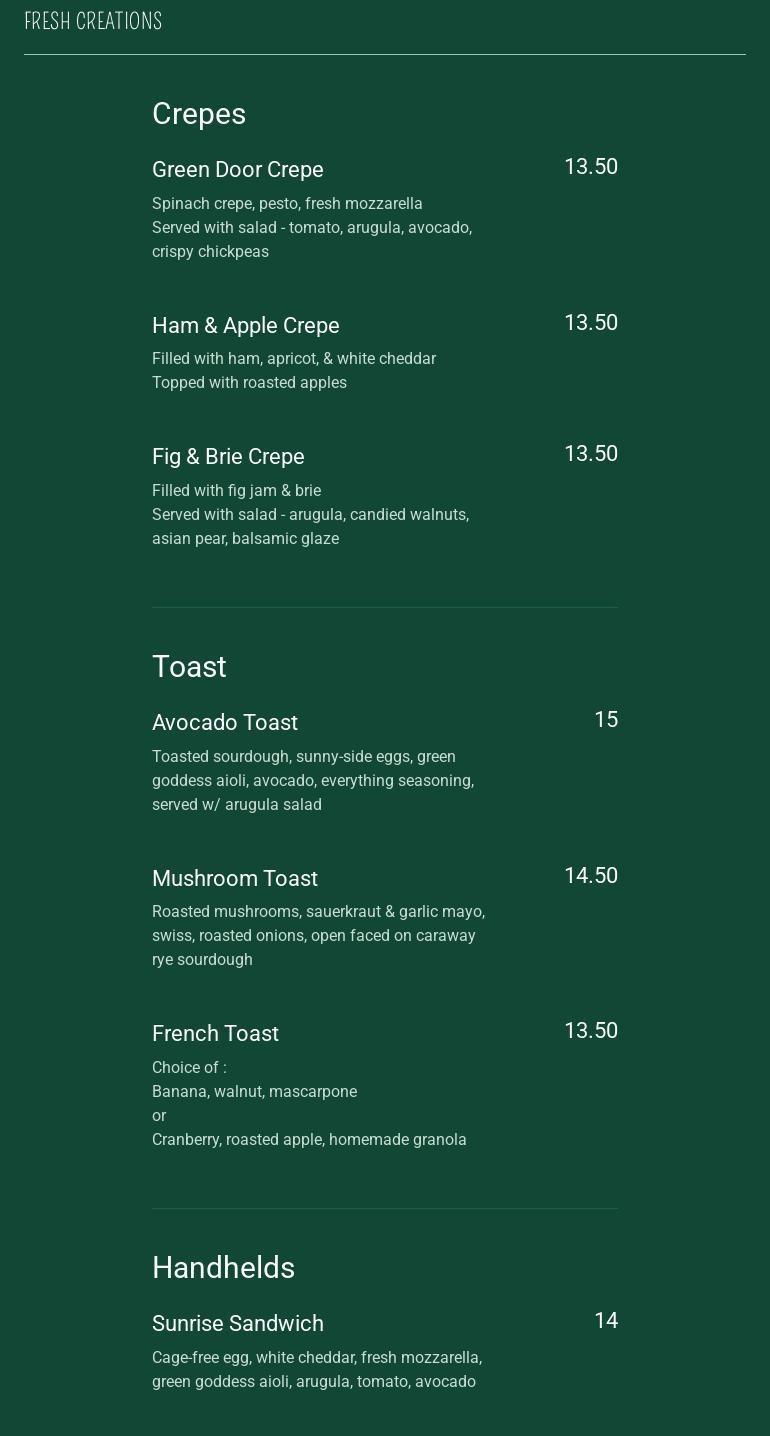 FRESH CREATIONS

Crepes

Green Door Crepe
13.50
Spinach crepe, pesto, fresh mozzarella
Served with salad - tomato, arugula, avocado, crispy chickpeas

Ham & Apple Crepe
13.50
Filled with ham, apricot, & white cheddar
Topped with roasted apples

Fig & Brie Crepe
13.50
Filled with fig jam & brie
Served with salad - arugula, candied walnuts, asian pear, balsamic glaze

Toast

Avocado Toast
15
Toasted sourdough, sunny-side eggs, green goddess aioli, avocado, everything seasoning, served w/ arugula salad

Mushroom Toast
14.50
Roasted mushrooms, sauerkraut & garlic mayo, swiss, roasted onions, open faced on caraway rye sourdough

French Toast
13.50
Choice of :
Banana, walnut, mascarpone
or
Cranberry, roasted apple, homemade granola

Handhelds

Sunrise Sandwich
14
Cage-free egg, white cheddar, fresh mozzarella, green goddess aioli, arugula, tomato, avocado